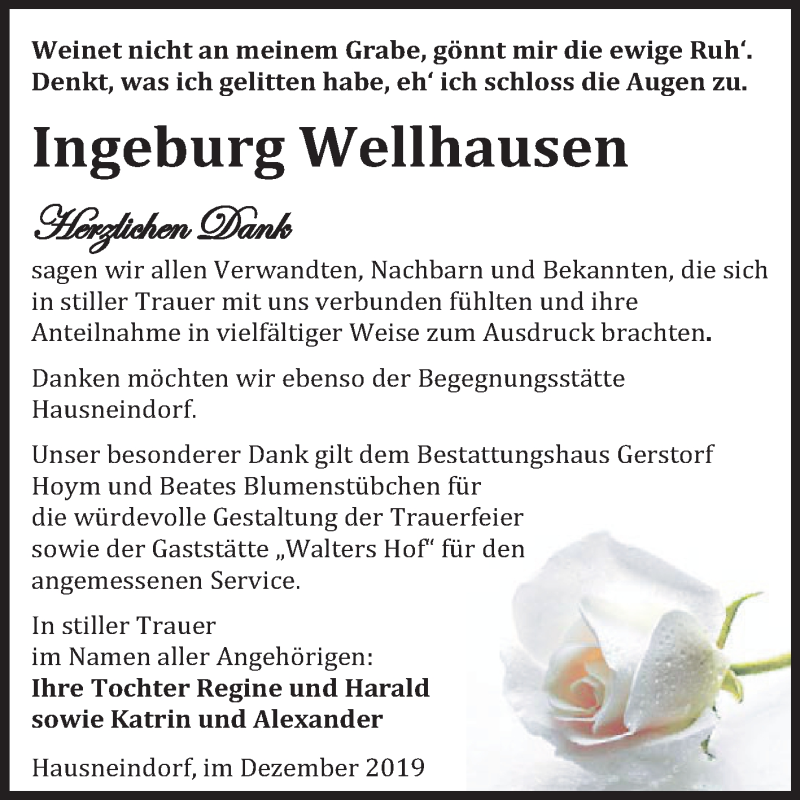 Weinet nicht an meinem Grabe, gönnt mir die ewige Ruh‘.
Denkt, was ich gelitten habe, eh‘ ich schloss die Augen zu.

Ingeburg Wellhausen

Herzlichen Dank

sagen wir allen Verwandten, Nachbarn und Bekannten, die sich in stiller Trauer mit uns verbunden fühlten und ihre Anteilnahme in vielfältiger Weise zum Ausdruck brachten.

Danken möchten wir ebenso der Begegnungsstätte Hausneindorf.

Unser besonderer Dank gilt dem Bestattungshaus Gerstorf Hoym und Beates Blumenstübchen für die würdevolle Gestaltung der Trauerfeier sowie der Gaststätte „Walters Hof“ für den angemessenen Service.

In stiller Trauer
im Namen aller Angehörigen:
Ihre Tochter Regine und Harald
sowie Katrin und Alexander

Hausneindorf, im Dezember 2019